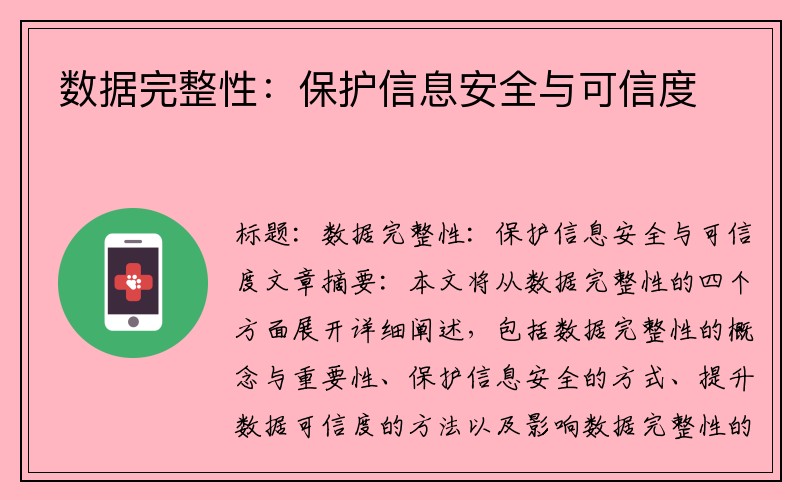 数据完整性：保护信息安全与可信度

标题：数据完整性：保护信息安全与可信度文章摘要：本文将从数据完整性的四个方面展开详细阐述，包括数据完整性的概念与重要性、保护信息安全的方式、提升数据可信度的方法以及影响数据完整性的